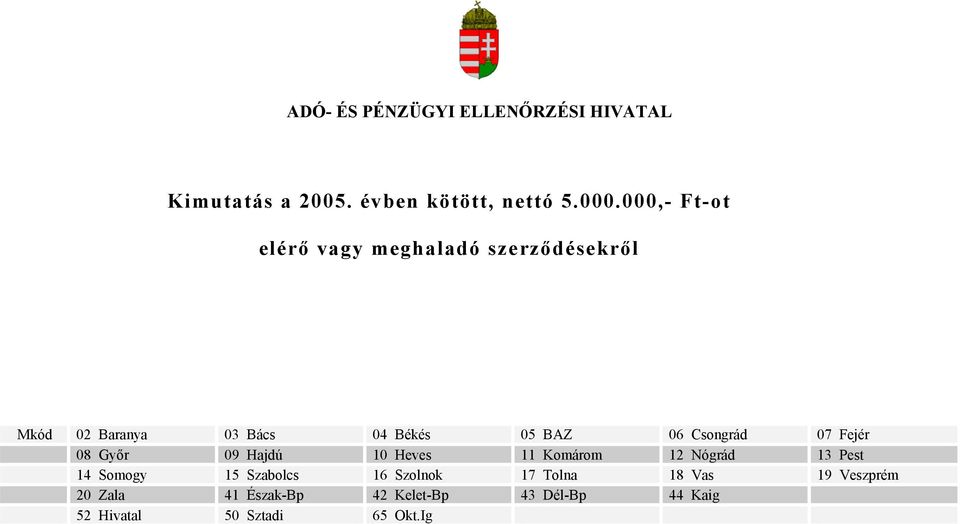 ADÓ- ÉS PÉNZÜGYI ELLENŐRZÉSI HIVATAL

Kimutatás a 2005. évben kötött, nettó 5.000.000,- Ft-ot

elérő vagy meghaladó szerződésekről

| Mkód | 02 Baranya | 03 Bács | 04 Békés | 05 BAZ | 06 Csongrád | 07 Fejér |
|---|---|---|---|---|---|---|
| | 08 Győr | 09 Hajdú | 10 Heves | 11 Komárom | 12 Nógrád | 13 Pest |
| | 14 Somogy | 15 Szabolcs | 16 Szolnok | 17 Tolna | 18 Vas | 19 Veszprém |
| | 20 Zala | 41 Észak-Bp | 42 Kelet-Bp | 43 Dél-Bp | 44 Kaig | |
| | 52 Hivatal | 50 Sztadi | 65 Okt.Ig | | | |